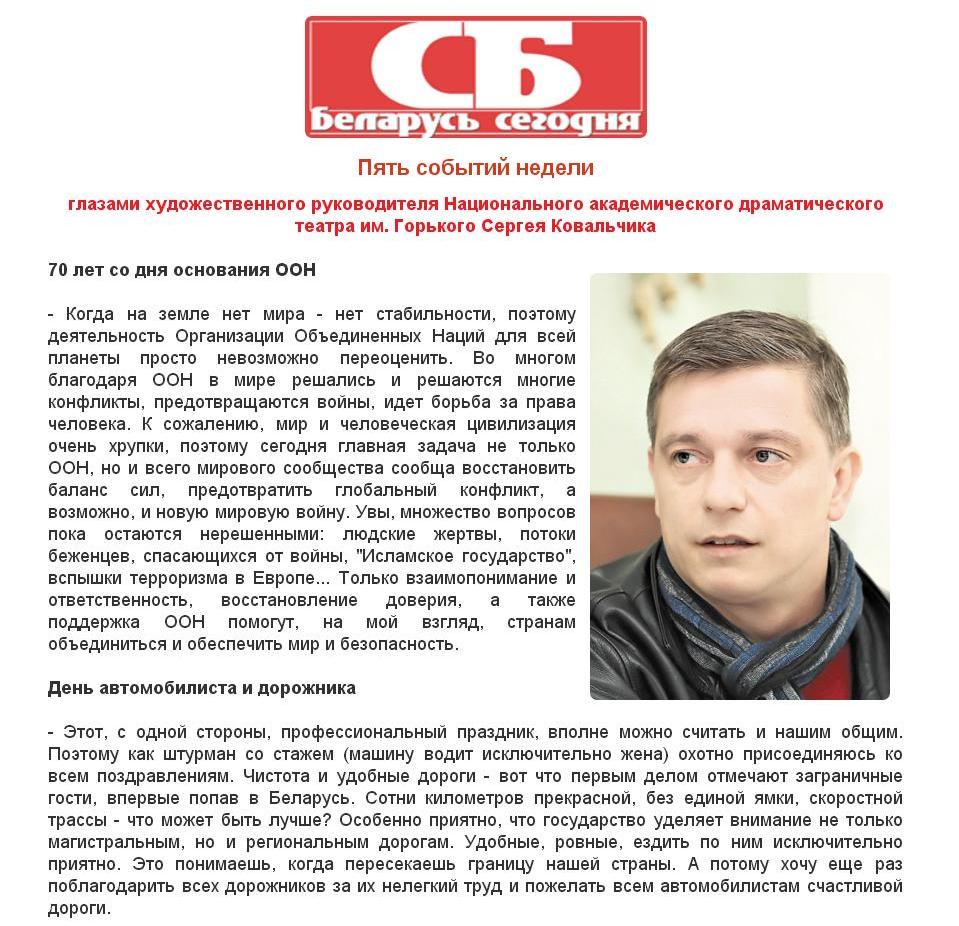 СБ
беларусь сегодня

Пять событий недели

глазами художественного руководителя Национального академического драматического театра им. Горького Сергея Ковальчика

70 лет со дня основания ООН

- Когда на земле нет мира - нет стабильности, поэтому деятельность Организации Объединенных Наций для всей планеты просто невозможно переоценить. Во многом благодаря ООН в мире решались и решаются многие конфликты, предотвращаются войны, идет борьба за права человека. К сожалению, мир и человеческая цивилизация очень хрупки, поэтому сегодня главная задача не только ООН, но и всего мирового сообщества сообща восстановить баланс сил, предотвратить глобальный конфликт, а возможно, и новую мировую войну. Увы, множество вопросов пока остаются нерешенными: людские жертвы, потоки беженцев, спасающихся от войны, "Исламское государство", вспышки терроризма в Европе... Только взаимопонимание и ответственность, восстановление доверия, а также поддержка ООН помогут, на мой взгляд, странам объединиться и обеспечить мир и безопасность.

День автомобилиста и дорожника

- Этот, с одной стороны, профессиональный праздник, вполне можно считать и нашим общим. Поэтому как штурман со стажем (машину водит исключительно жена) охотно присоединяюсь ко всем поздравлениям. Чистота и удобные дороги - вот что первым делом отмечают заграничные гости, впервые попав в Беларусь. Сотни километров прекрасной, без единой ямки, скоростной трассы - что может быть лучше? Особенно приятно, что государство уделяет внимание не только магистральным, но и региональным дорогам. Удобные, ровные, ездить по ним исключительно приятно. Это понимаешь, когда пересекаешь границу нашей страны. А потому хочу еще раз поблагодарить всех дорожников за их нелегкий труд и пожелать всем автомобилистам счастливой дороги.